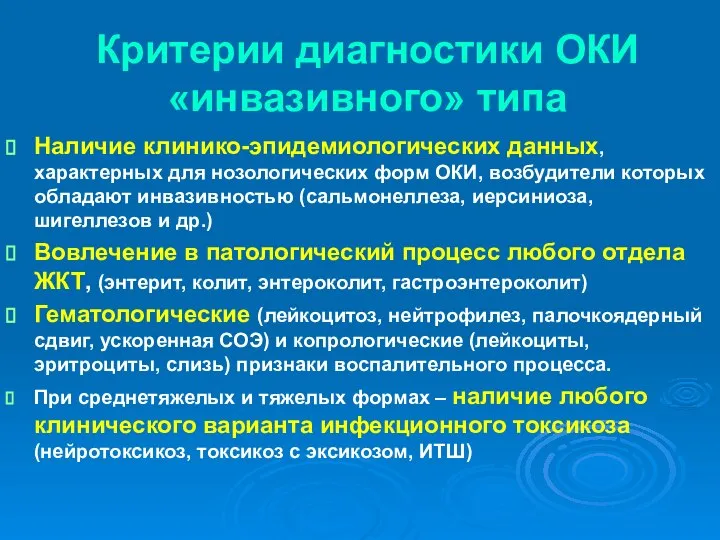 Критерии диагностики ОКИ «инвазивного» типа

 Наличие клинико-эпидемиологических данных, характерных для нозологических форм ОКИ, возбудители которых обладают инвазивностью (сальмонеллеза, иерсиниоза, шигеллезов и др.)

 Вовлечение в патологический процесс любого отдела ЖКТ, (энтерит, колит, энтероколит, гастроэнтероколит)

 Гематологические (лейкоцитоз, нейтрофилез, палочкоядерный сдвиг, ускоренная СОЭ) и копрологические (лейкоциты, эритроциты, слизь) признаки воспалительного процесса.

 При среднетяжелых и тяжелых формах – наличие любого клинического варианта инфекционного токсикоза (нейротоксикоз, токсикоз с эксикозом, ИТШ)